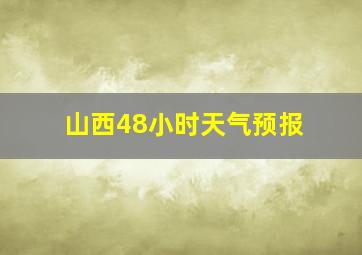 山西48小时天气预报